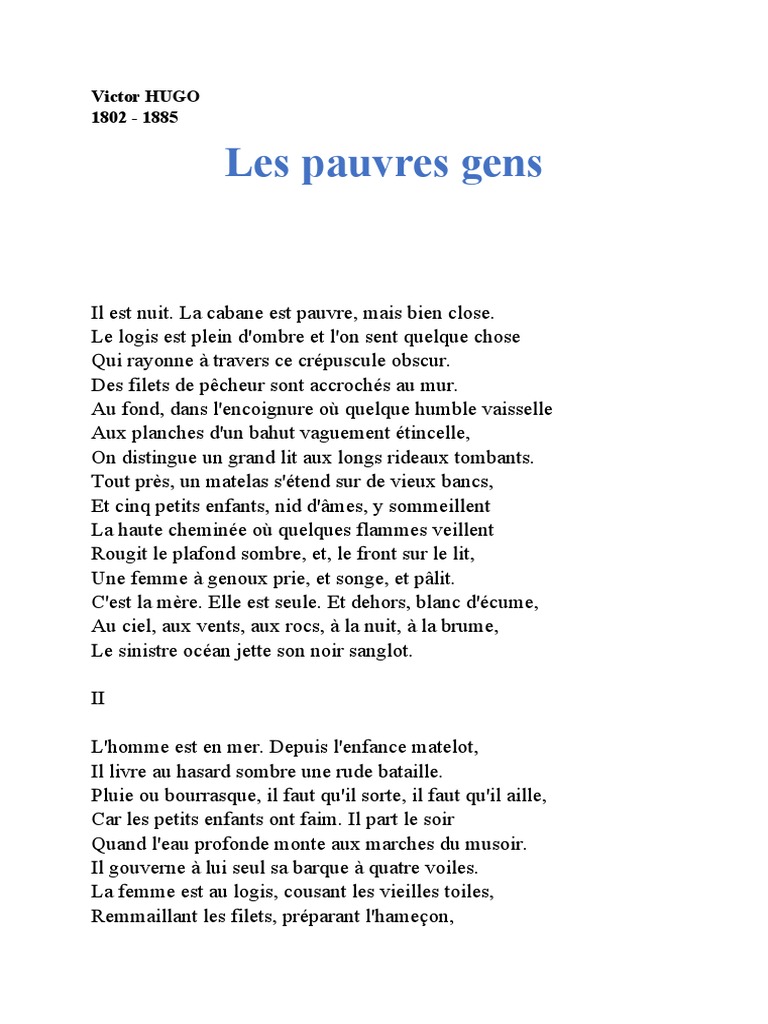 Victor HUGO
1802 - 1885

Les pauvres gens

Il est nuit. La cabane est pauvre, mais bien close.
Le logis est plein d'ombre et l'on sent quelque chose
Qui rayonne à travers ce crépuscule obscur.
Des filets de pêcheur sont accrochés au mur.
Au fond, dans l'encoignure où quelque humble vaisselle
Aux planches d'un bahut vaguement étincelle,
On distingue un grand lit aux longs rideaux tombants.
Tout près, un matelas s'étend sur de vieux bancs,
Et cinq petits enfants, nid d'âmes, y sommeillent
La haute cheminée où quelques flammes veillent
Rougit le plafond sombre, et, le front sur le lit,
Une femme à genoux prie, et songe, et pâlit.
C'est la mère. Elle est seule. Et dehors, blanc d'écume,
Au ciel, aux vents, aux rocs, à la nuit, à la brume,
Le sinistre océan jette son noir sanglot.

II

L'homme est en mer. Depuis l'enfance matelot,
Il livre au hasard sombre une rude bataille.
Pluie ou bourrasque, il faut qu'il sorte, il faut qu'il aille,
Car les petits enfants ont faim. Il part le soir
Quand l'eau profonde monte aux marches du musoir.
Il gouverne à lui seul sa barque à quatre voiles.
La femme est au logis, cousant les vieilles toiles,
Remmaillant les filets, préparant l'hameçon,